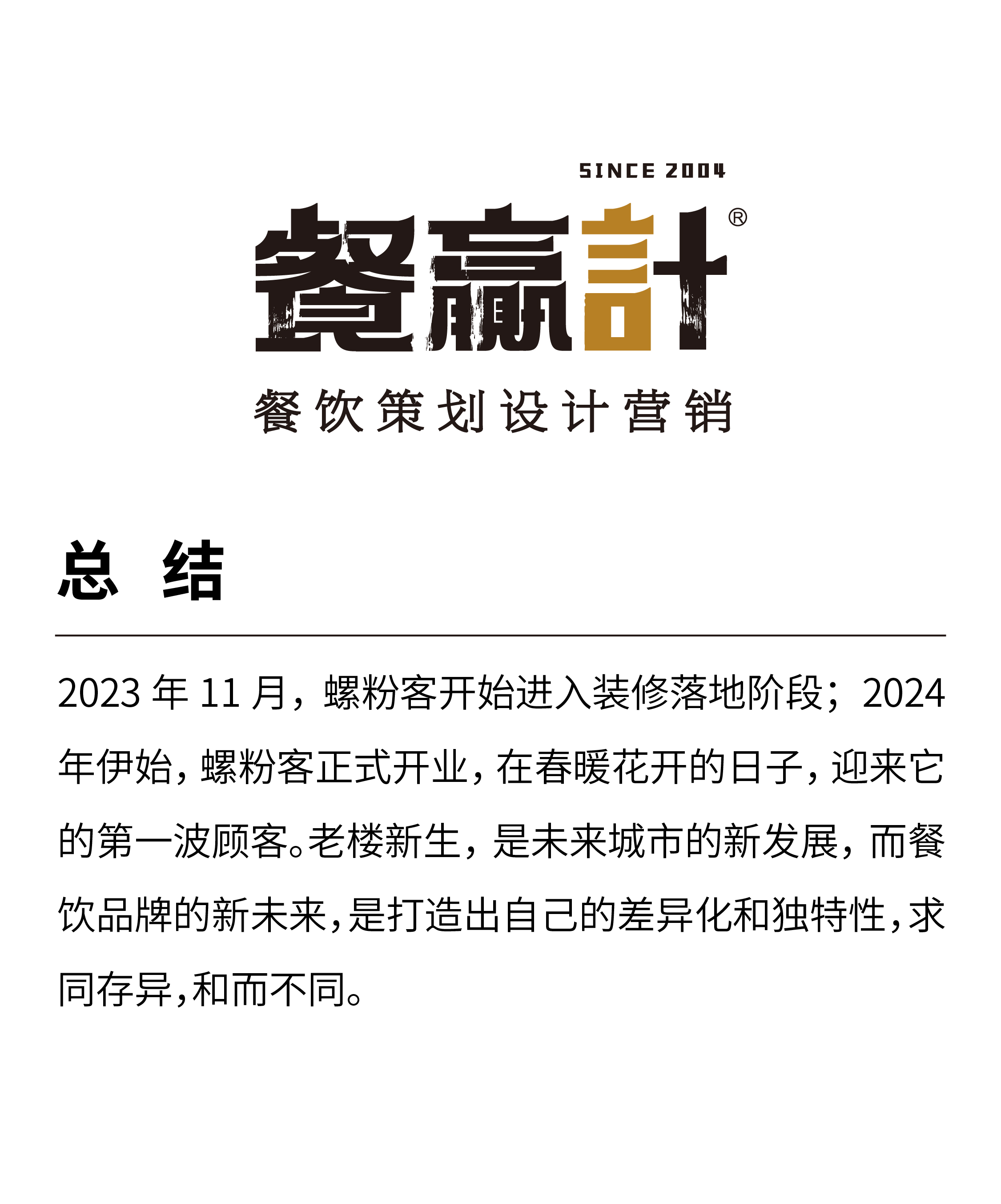 SINCE 2004

餐赢計®

餐饮策划设计营销

总 结

2023年11月，螺粉客开始进入装修落地阶段；2024年伊始，螺粉客正式开业，在春暖花开的日子，迎来它的第一波顾客。老楼新生，是未来城市的新发展，而餐饮品牌的新未来，是打造出自己的差异化和独特性，求同存异，和而不同。